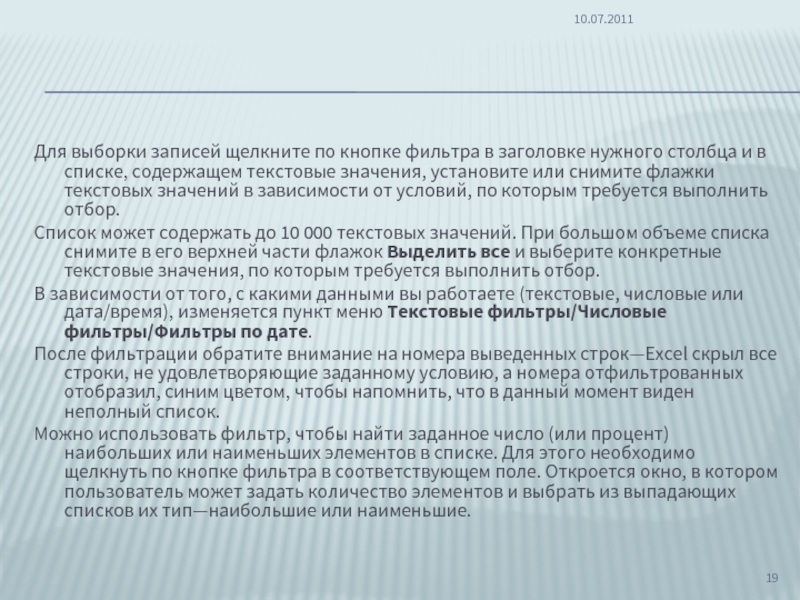 10.07.2011

Для выборки записей щелкните по кнопке фильтра в заголовке нужного столбца и в списке, содержащем текстовые значения, установите или снимите флажки текстовых значений в зависимости от условий, по которым требуется выполнить отбор.

Список может содержать до 10 000 текстовых значений. При большом объеме списка снимите в его верхней части флажок Выделить все и выберите конкретные текстовые значения, по которым требуется выполнить отбор.

В зависимости от того, с какими данными вы работаете (текстовые, числовые или дата/время), изменяется пункт меню Текстовые фильтры/Числовые фильтры/Фильтры по дате.

После фильтрации обратите внимание на номера выведенных строк—Excel скрыл все строки, не удовлетворяющие заданному условию, а номера отфильтрованных отобразил, синим цветом, чтобы напомнить, что в данный момент виден неполный список.

Можно использовать фильтр, чтобы найти заданное число (или процент) наибольших или наименьших элементов в списке. Для этого необходимо щелкнуть по кнопке фильтра в соответствующем поле. Откроется окно, в котором пользователь может задать количество элементов и выбрать из выпадающих списков их тип—наибольшие или наименьшие.

19